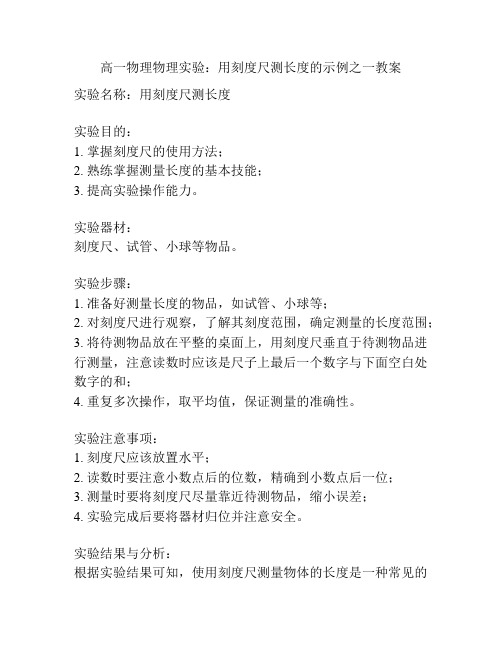 高一物理物理实验：用刻度尺测长度的示例之一教案

实验名称：用刻度尺测长度

实验目的：
1. 掌握刻度尺的使用方法；
2. 熟练掌握测量长度的基本技能；
3. 提高实验操作能力。

实验器材：
刻度尺、试管、小球等物品。

实验步骤：
1. 准备好测量长度的物品，如试管、小球等；
2. 对刻度尺进行观察，了解其刻度范围，确定测量的长度范围；
3. 将待测物品放在平整的桌面上，用刻度尺垂直于待测物品进行测量，注意读数时应该是尺子上最后一个数字与下面空白处数字的和；
4. 重复多次操作，取平均值，保证测量的准确性。

实验注意事项：
1. 刻度尺应该放置水平；
2. 读数时要注意小数点后的位数，精确到小数点后一位；
3. 测量时要将刻度尺尽量靠近待测物品，缩小误差；
4. 实验完成后要将器材归位并注意安全。

实验结果与分析：
根据实验结果可知，使用刻度尺测量物体的长度是一种常见的